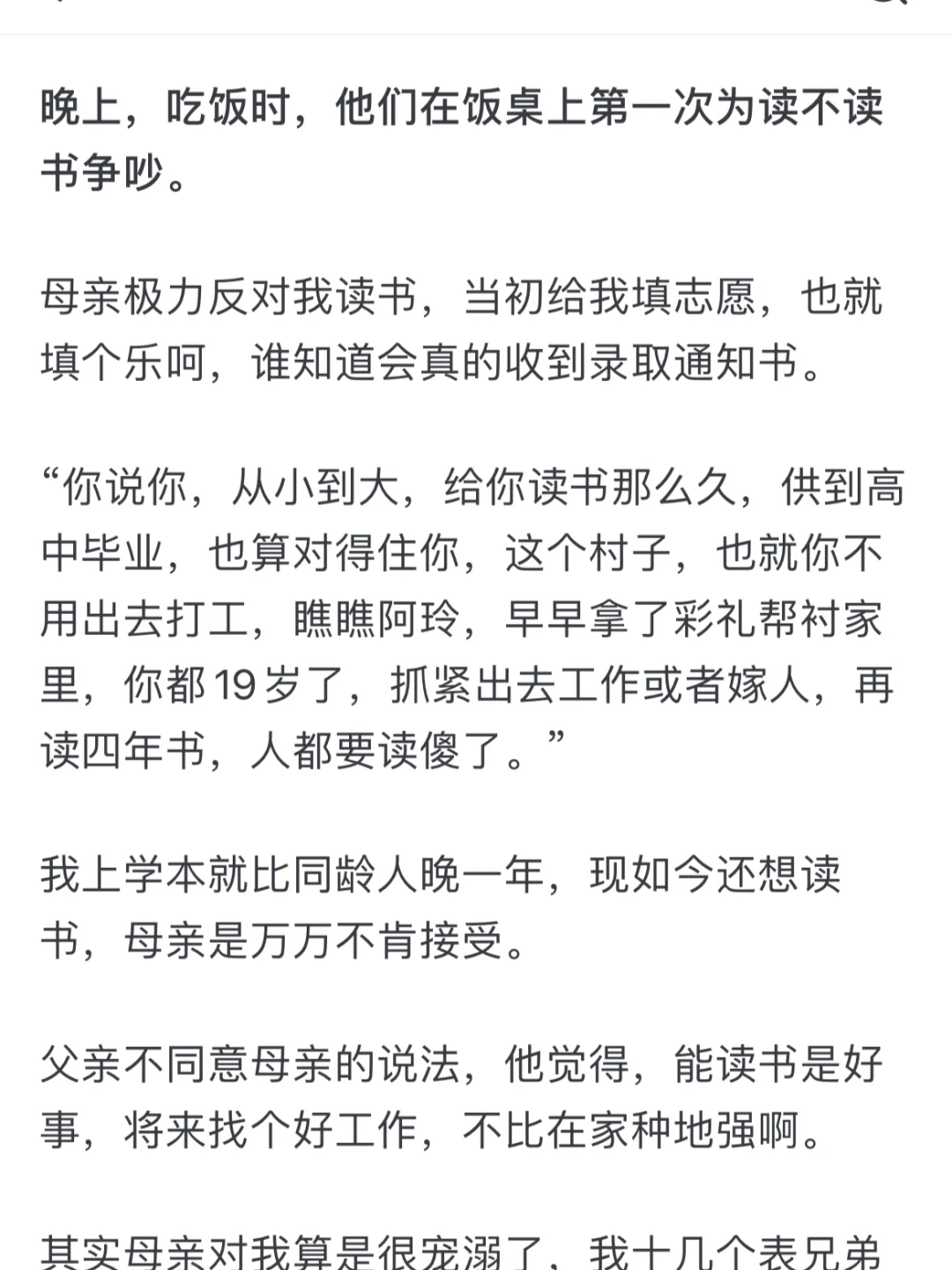 晚上，吃饭时，他们在饭桌上第一次为读不读书争吵。

母亲极力反对我读书，当初给我填志愿，也就填个乐呵，谁知道会真的收到录取通知书。

“你说你，从小到大，给你读书那么久，供到高中毕业，也算对得住你，这个村子，也就你不用出去打工，瞧瞧阿玲，早早拿了彩礼帮衬家里，你都 19 岁了，抓紧出去工作或者嫁人，再读四年书，人都要读傻了。”

我上学本就比同龄人晚一年，现如今还想读书，母亲是万万不肯接受。

父亲不同意母亲的说法，他觉得，能读书是好事，将来找个好工作，不比在家种地强啊。

其实母亲对我算是很宠溺了，我十几个表兄弟